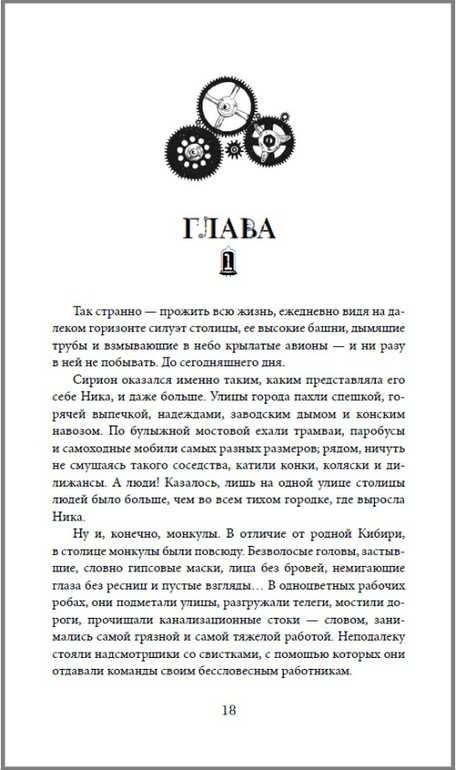 ГЛАВА

1

Так странно — прожить всю жизнь, ежедневно видя на далеком горизонте силуэт столицы, ее высокие башни, дымящие трубы и взмывающие в небо крылатые авионы — и ни разу в ней не побывать. До сегодняшнего дня.

Сирион оказался именно таким, каким представляла его себе Ника, и даже больше. Улицы города пахли спешкой, горячей выпечкой, надеждами, заводским дымом и конским навозом. По булыжной мостовой ехали трамваи, паробусы и самоходные мобили самых разных размеров; рядом, ничуть не смущаясь такого соседства, катили конки, коляски и дилижансы. А люди! Казалось, лишь на одной улице столицы людей было больше, чем во всем тихом городке, где выросла Ника.

Ну и, конечно, монкулы. В отличие от родной Кибири, в столице монкулы были повсюду. Безволосые головы, застывшие, словно гипсовые маски, лица без бровей, немигающие глаза без ресниц и пустые взгляды… В одноцветных рабочих робах, они подметали улицы, разгружали телеги, мостили дороги, прочищали канализационные стоки — словом, занимались самой грязной и самой тяжелой работой. Неподалеку стояли надсмотрщики со свистками, с помощью которых они отдавали команды своим бессловесным работникам.

18